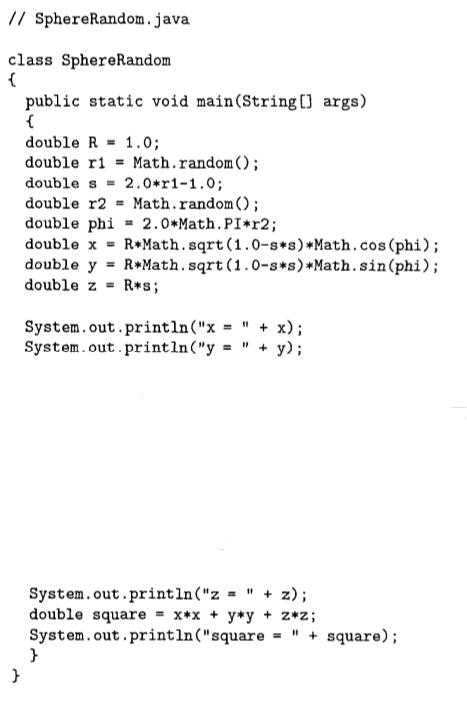 // SphereRandom.java

class SphereRandom
{
  public static void main(String[] args)
  {
  double R = 1.0;
  double r1 = Math.random();
  double s = 2.0*r1-1.0;
  double r2 = Math.random();
  double phi = 2.0*Math.PI*r2;
  double x = R*Math.sqrt(1.0-s*s)*Math.cos(phi);
  double y = R*Math.sqrt(1.0-s*s)*Math.sin(phi);
  double z = R*s;

  System.out.println("x = " + x);
  System.out.println("y = " + y);

  System.out.println("z = " + z);
  double square = x*x + y*y + z*z;
  System.out.println("square = " + square);
  }
}